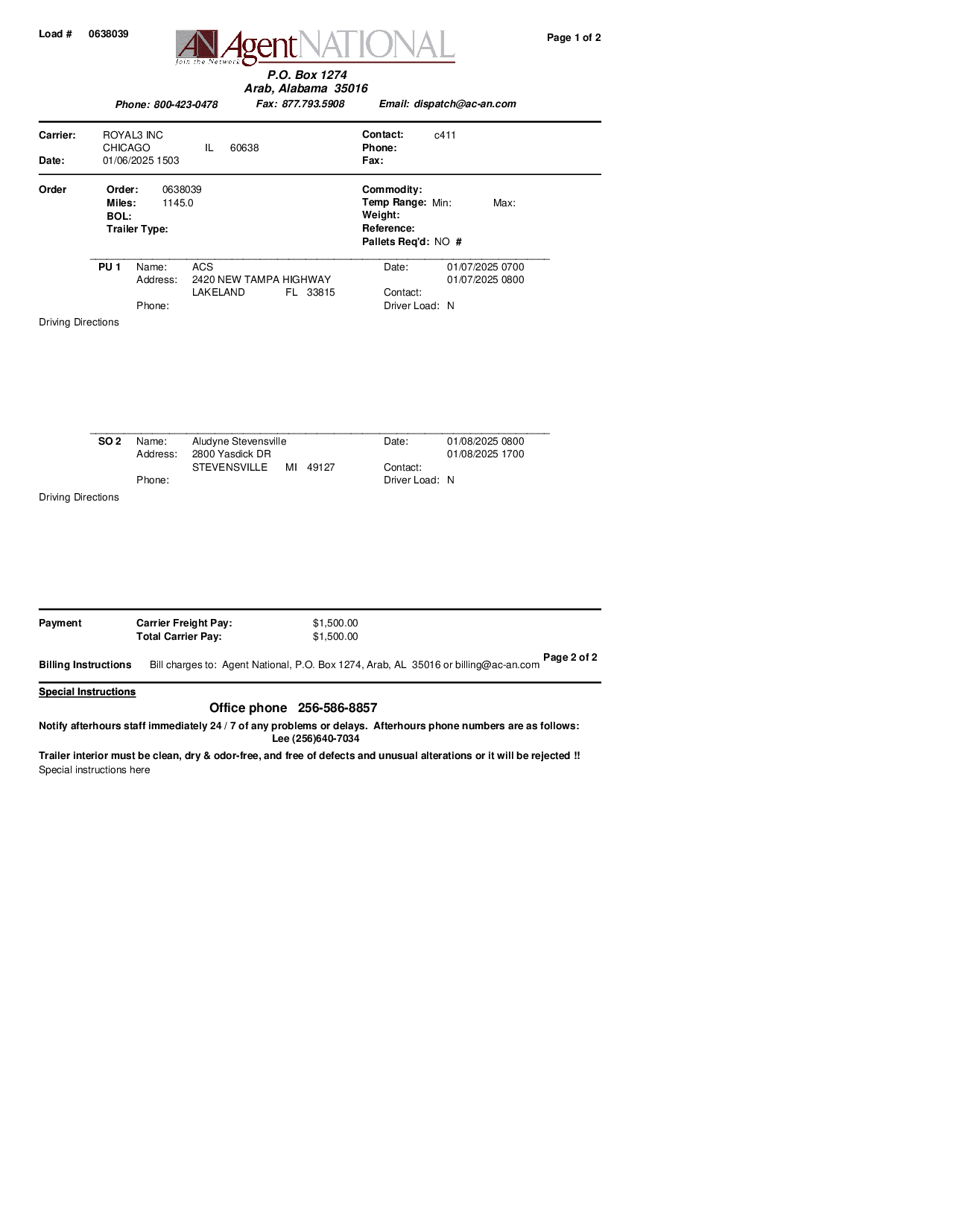 Load # 0638039

AN AgentNATIONAL
Join the Network

Page 1 of 2

P.O. Box 1274
Arab, Alabama 35016

Phone: 800-423-0478 Fax: 877.793.5908 Email: dispatch@ac-an.com

Carrier: ROYAL3 INC
CHICAGO IL 60638
Date: 01/06/2025 1503

Contact: c411
Phone:
Fax:

Order
Order: 0638039
Miles: 1145.0
BOL:
Trailer Type:

Commodity:
Temp Range: Min: Max:
Weight:
Reference:
Pallets Req'd: NO #

PU 1 Name: ACS
Address: 2420 NEW TAMPA HIGHWAY
LAKELAND FL 33815
Phone:

Date: 01/07/2025 0700
01/07/2025 0800
Contact:
Driver Load: N

Driving Directions

SO 2 Name: Aludyne Stevensville
Address: 2800 Yasdick DR
STEVENSVILLE MI 49127
Phone:

Date: 01/08/2025 0800
01/08/2025 1700
Contact:
Driver Load: N

Driving Directions

Payment
Carrier Freight Pay: $1,500.00
Total Carrier Pay: $1,500.00

Page 2 of 2

Billing Instructions Bill charges to: Agent National, P.O. Box 1274, Arab, AL 35016 or billing@ac-an.com

Special Instructions

Office phone 256-586-8857

Notify afterhours staff immediately 24 / 7 of any problems or delays. Afterhours phone numbers are as follows:
Lee (256)640-7034

Trailer interior must be clean, dry & odor-free, and free of defects and unusual alterations or it will be rejected !!
Special instructions here